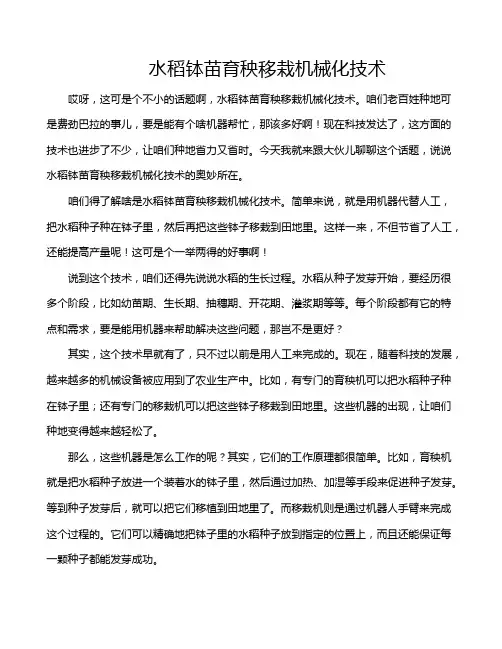 水稻钵苗育秧移栽机械化技术

哎呀，这可是个不小的话题啊，水稻钵苗育秧移栽机械化技术。咱们老百姓种地可是费劲巴拉的事儿，要是能有个啥机器帮忙，那该多好啊！现在科技发达了，这方面的技术也进步了不少，让咱们种地省力又省时。今天我就来跟大伙儿聊聊这个话题，说说水稻钵苗育秧移栽机械化技术的奥妙所在。

咱们得了解啥是水稻钵苗育秧移栽机械化技术。简单来说，就是用机器代替人工，把水稻种子种在钵子里，然后再把这些钵子移栽到田地里。这样一来，不但节省了人工，还能提高产量呢！这可是个一举两得的好事啊！

说到这个技术，咱们还得先说说水稻的生长过程。水稻从种子发芽开始，要经历很多个阶段，比如幼苗期、生长期、抽穗期、开花期、灌浆期等等。每个阶段都有它的特点和需求，要是能用机器来帮助解决这些问题，那岂不是更好？

其实，这个技术早就有了，只不过以前是用人工来完成的。现在，随着科技的发展，越来越多的机械设备被应用到了农业生产中。比如，有专门的育秧机可以把水稻种子种在钵子里；还有专门的移栽机可以把这些钵子移栽到田地里。这些机器的出现，让咱们种地变得越来越轻松了。

那么，这些机器是怎么工作的呢？其实，它们的工作原理都很简单。比如，育秧机就是把水稻种子放进一个装着水的钵子里，然后通过加热、加湿等手段来促进种子发芽。等到种子发芽后，就可以把它们移植到田地里了。而移栽机则是通过机器人手臂来完成这个过程的。它们可以精确地把钵子里的水稻种子放到指定的位置上，而且还能保证每一颗种子都能发芽成功。